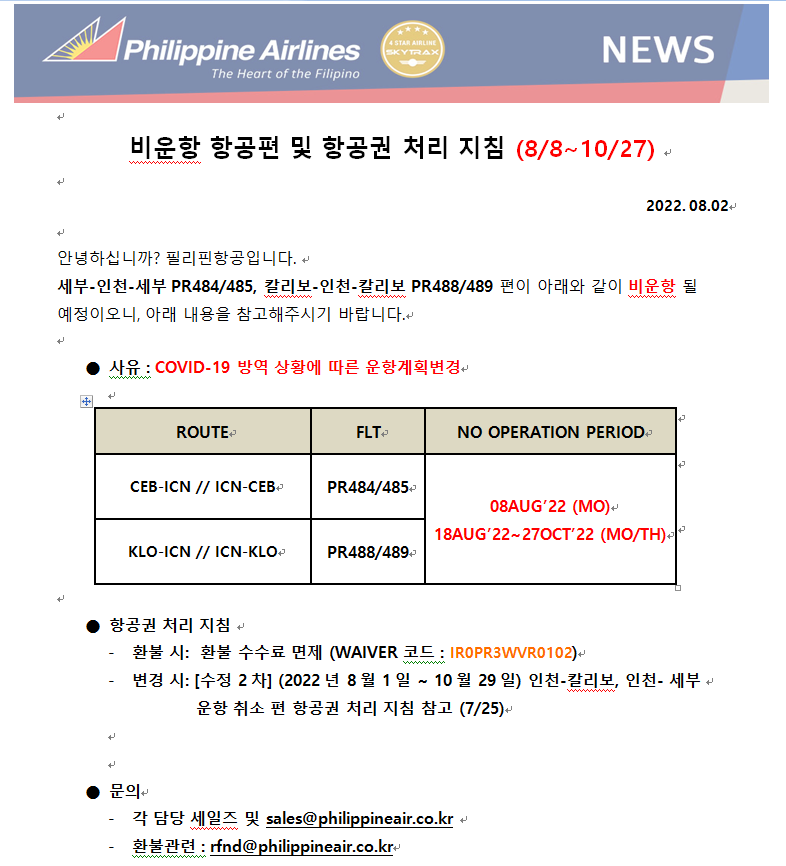 Philippine Airlines
The Heart of the Filipino
4 STAR AIRLINE SKYTRAX
NEWS

비운항 항공편 및 항공권 처리 지침 (8/8~10/27)

2022. 08.02

안녕하십니까? 필리핀항공입니다.
세부-인천-세부 PR484/485, 칼리보-인천-칼리보 PR488/489 편이 아래와 같이 비운항 될 예정이오니, 아래 내용을 참고해주시기 바랍니다.

● 사유 : COVID-19 방역 상황에 따른 운항계획변경

| ROUTE | FLT | NO OPERATION PERIOD |
|---|---|---|
| CEB-ICN // ICN-CEB | PR484/485 | 08AUG'22 (MO) 18AUG'22~27OCT'22 (MO/TH) |
| KLO-ICN // ICN-KLO | PR488/489 | |

● 항공권 처리 지침
- 환불 시: 환불 수수료 면제 (WAIVER 코드 : IR0PR3WVR0102)
- 변경 시: [수정 2 차] (2022 년 8 월 1 일 ~ 10 월 29 일) 인천-칼리보, 인천- 세부 운항 취소 편 항공권 처리 지침 참고 (7/25)

● 문의
- 각 담당 세일즈 및 sales@philippineair.co.kr
- 환불관련 : rfnd@philippineair.co.kr